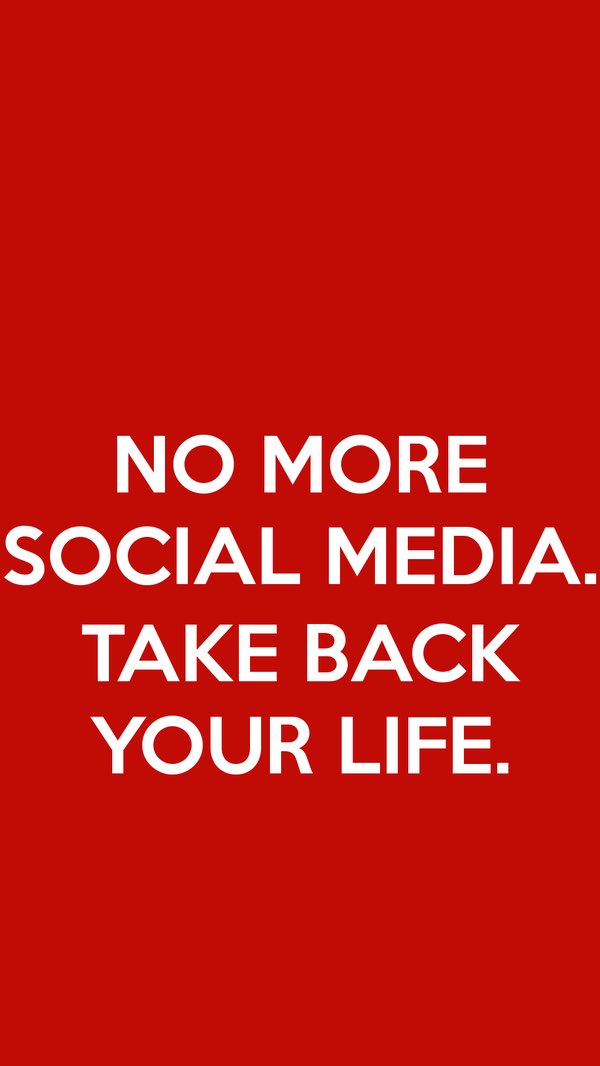 NO MORE
SOCIAL MEDIA.
TAKE BACK
YOUR LIFE.